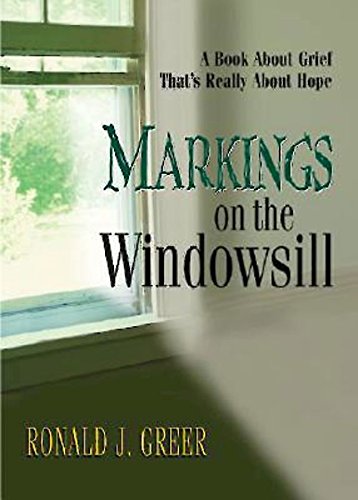 A Book About Grief
That's Really About Hope

MARKINGS
on the
Windowsill

RONALD J. GREER